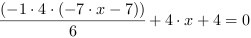 $\frac{(-1 \cdot 4 \cdot (-7 \cdot x - 7))}{6} + 4 \cdot x + 4 = 0$